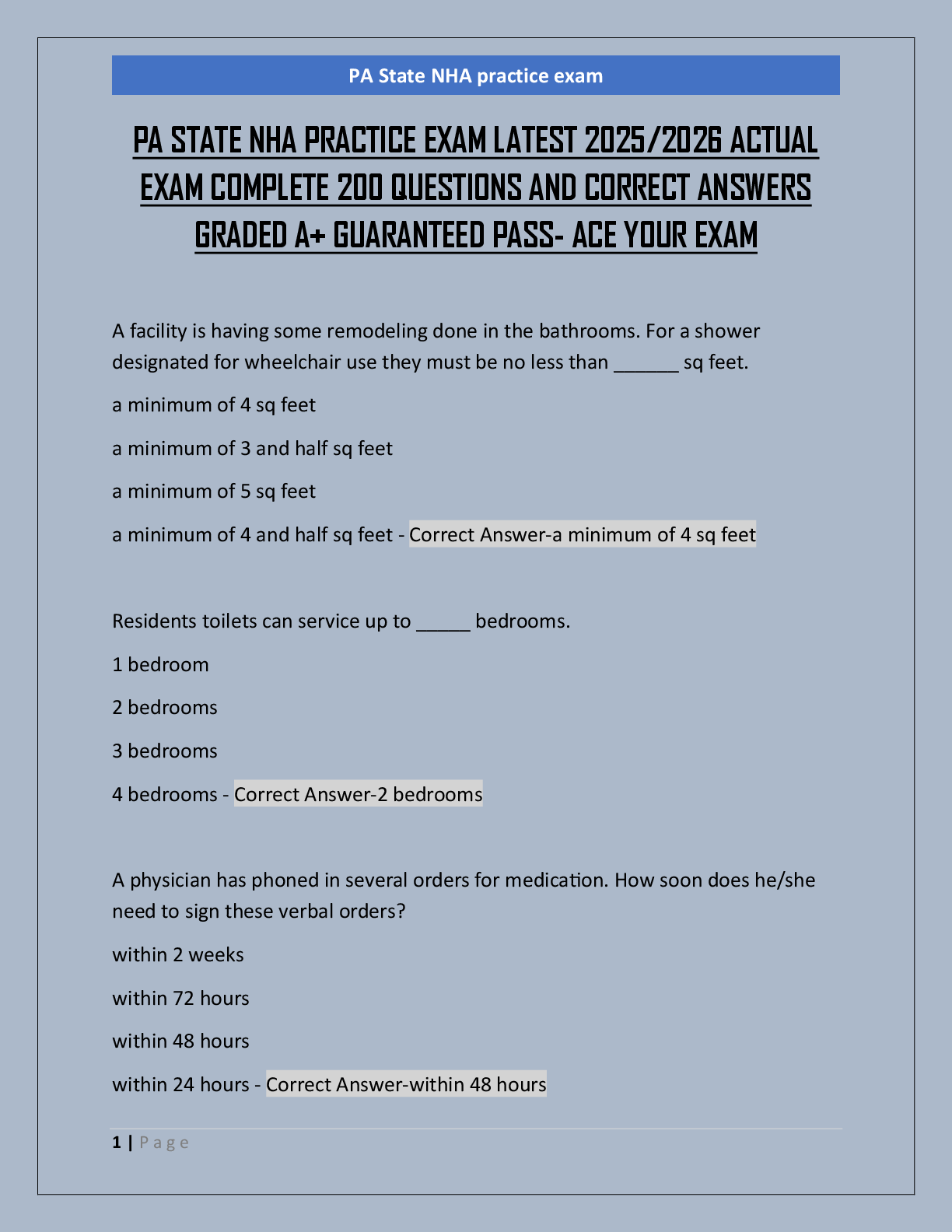 PA State NHA practice exam

PA STATE NHA PRACTICE EXAM LATEST 2025/2026 ACTUAL EXAM COMPLETE 200 QUESTIONS AND CORRECT ANSWERS GRADED A+ GUARANTEED PASS- ACE YOUR EXAM

A facility is having some remodeling done in the bathrooms. For a shower designated for wheelchair use they must be no less than ______ sq feet.

a minimum of 4 sq feet

a minimum of 3 and half sq feet

a minimum of 5 sq feet

a minimum of 4 and half sq feet - Correct Answer-a minimum of 4 sq feet

Residents toilets can service up to _____ bedrooms.

1 bedroom

2 bedrooms

3 bedrooms

4 bedrooms - Correct Answer-2 bedrooms

A physician has phoned in several orders for medication. How soon does he/she need to sign these verbal orders?

within 2 weeks

within 72 hours

within 48 hours

within 24 hours - Correct Answer-within 48 hours

1 | Page